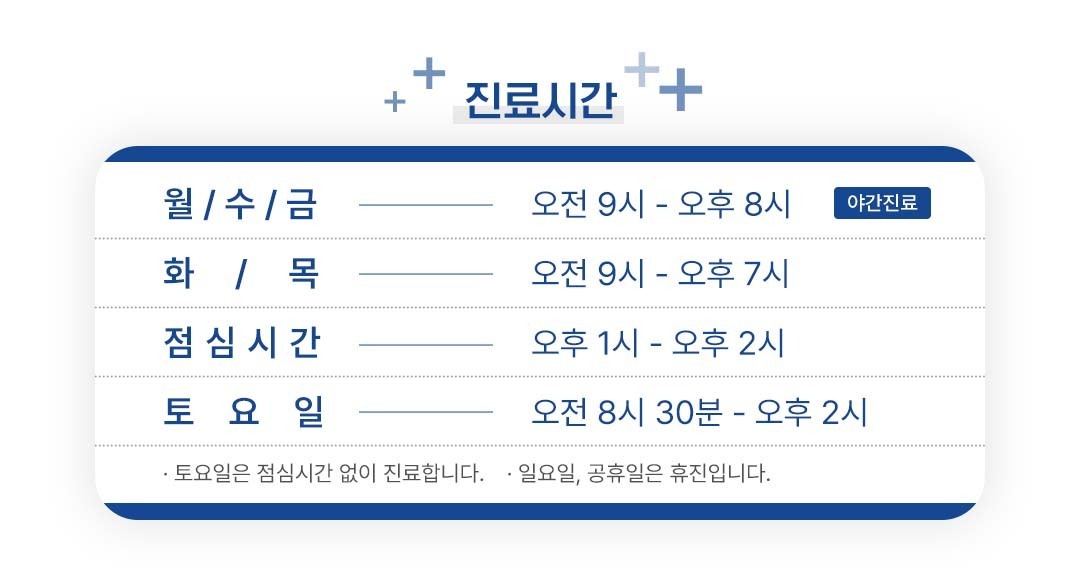 진료시간

월 / 수 / 금 오전 9시 - 오후 8시 야간진료

화 / 목 오전 9시 - 오후 7시

점심시간 오후 1시 - 오후 2시

토요일 오전 8시 30분 - 오후 2시

· 토요일은 점심시간 없이 진료합니다. · 일요일, 공휴일은 휴진입니다.